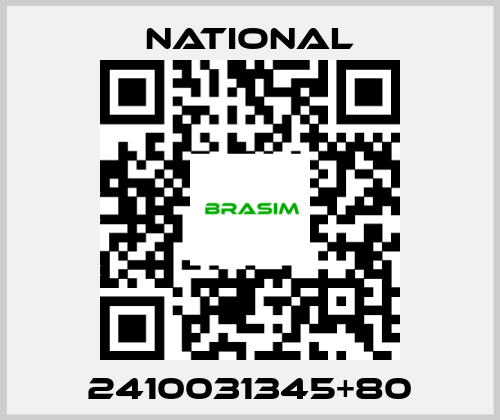 NATIONAL

BRASIM

2410031345+80